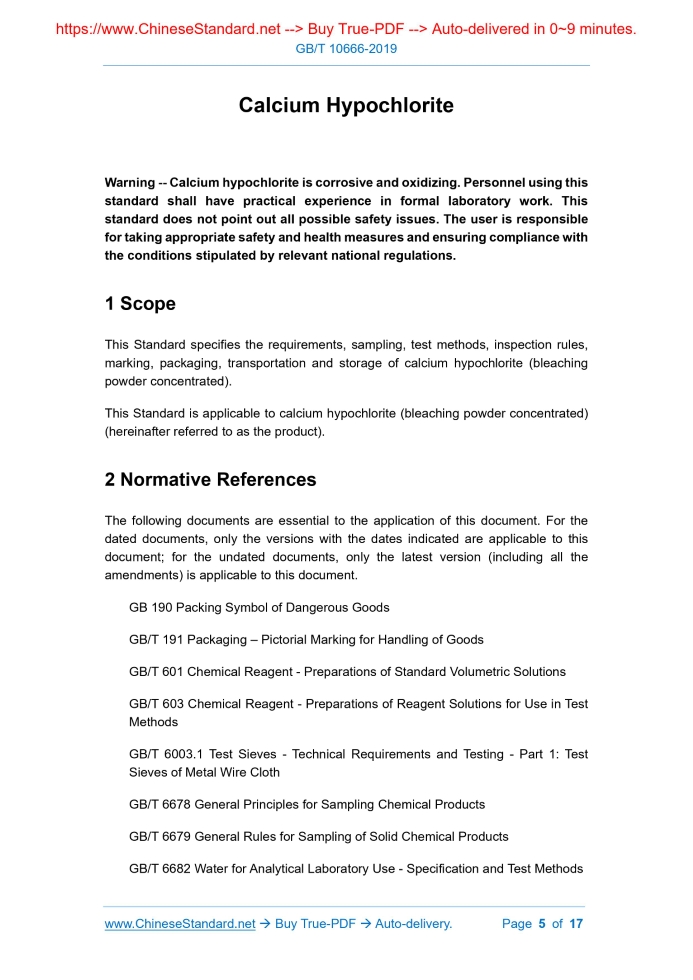 https://www.ChineseStandard.net --> Buy True-PDF --> Auto-delivered in 0~9 minutes.
GB/T 10666-2019

Calcium Hypochlorite

Warning -- Calcium hypochlorite is corrosive and oxidizing. Personnel using this standard shall have practical experience in formal laboratory work. This standard does not point out all possible safety issues. The user is responsible for taking appropriate safety and health measures and ensuring compliance with the conditions stipulated by relevant national regulations.

1 Scope

This Standard specifies the requirements, sampling, test methods, inspection rules, marking, packaging, transportation and storage of calcium hypochlorite (bleaching powder concentrated).

This Standard is applicable to calcium hypochlorite (bleaching powder concentrated) (hereinafter referred to as the product).

2 Normative References

The following documents are essential to the application of this document. For the dated documents, only the versions with the dates indicated are applicable to this document; for the undated documents, only the latest version (including all the amendments) is applicable to this document.

GB 190 Packing Symbol of Dangerous Goods

GB/T 191 Packaging – Pictorial Marking for Handling of Goods

GB/T 601 Chemical Reagent - Preparations of Standard Volumetric Solutions

GB/T 603 Chemical Reagent - Preparations of Reagent Solutions for Use in Test Methods

GB/T 6003.1 Test Sieves - Technical Requirements and Testing - Part 1: Test Sieves of Metal Wire Cloth

GB/T 6678 General Principles for Sampling Chemical Products

GB/T 6679 General Rules for Sampling of Solid Chemical Products

GB/T 6682 Water for Analytical Laboratory Use - Specification and Test Methods

www.ChineseStandard.net → Buy True-PDF → Auto-delivery. Page 5 of 17